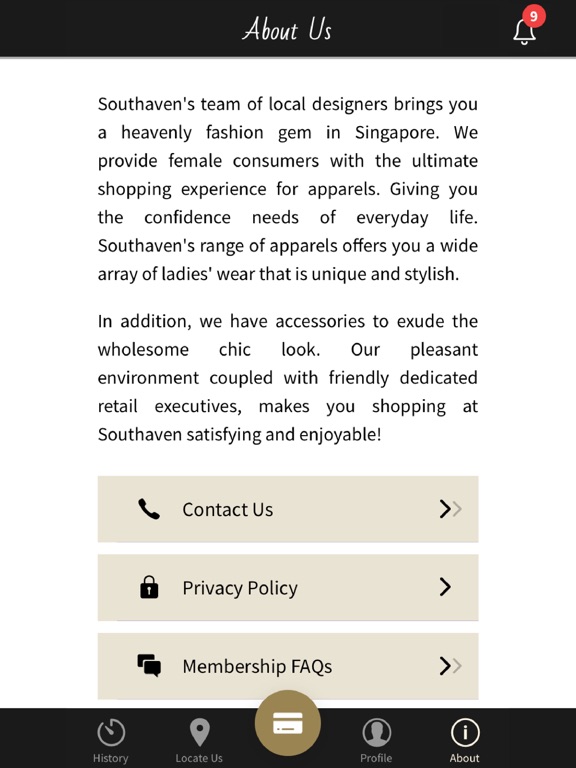 About Us

9

Southaven's team of local designers brings you a heavenly fashion gem in Singapore. We provide female consumers with the ultimate shopping experience for apparels. Giving you the confidence needs of everyday life. Southaven's range of apparels offers you a wide array of ladies' wear that is unique and stylish.

In addition, we have accessories to exude the wholesome chic look. Our pleasant environment coupled with friendly dedicated retail executives, makes you shopping at Southaven satisfying and enjoyable!

Contact Us

Privacy Policy

Membership FAQs

History

Locate Us

Profile

About